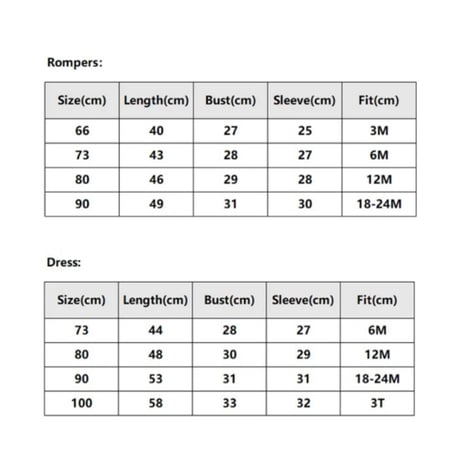 Rompers:

| Size(cm) | Length(cm) | Bust(cm) | Sleeve(cm) | Fit(cm) |
|---|---|---|---|---|
| 66 | 40 | 27 | 25 | 3M |
| 73 | 43 | 28 | 27 | 6M |
| 80 | 46 | 29 | 28 | 12M |
| 90 | 49 | 31 | 30 | 18-24M |

Dress:

| Size(cm) | Length(cm) | Bust(cm) | Sleeve(cm) | Fit(cm) |
|---|---|---|---|---|
| 73 | 44 | 28 | 27 | 6M |
| 80 | 48 | 30 | 29 | 12M |
| 90 | 53 | 31 | 31 | 18-24M |
| 100 | 58 | 33 | 32 | 3T |